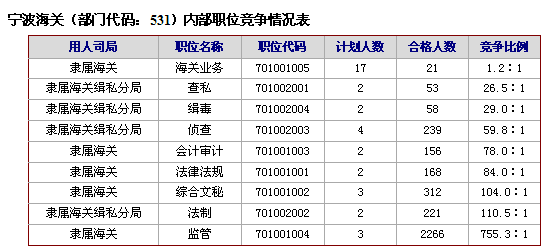 宁波海关（部门代码：531）内部职位竞争情况表

| 用人司局 | 职位名称 | 职位代码 | 计划人数 | 合格人数 | 竞争比例 |
|---|---|---|---|---|---|
| 隶属海关 | 海关业务 | 701001005 | 17 | 21 | 1.2：1 |
| 隶属海关缉私分局 | 查私 | 701002001 | 2 | 53 | 26.5：1 |
| 隶属海关缉私分局 | 缉毒 | 701002004 | 2 | 58 | 29.0：1 |
| 隶属海关缉私分局 | 侦查 | 701002003 | 4 | 239 | 59.8：1 |
| 隶属海关 | 会计审计 | 701001003 | 2 | 156 | 78.0：1 |
| 隶属海关 | 法律法规 | 701001001 | 2 | 168 | 84.0：1 |
| 隶属海关 | 综合文秘 | 701001002 | 3 | 312 | 104.0：1 |
| 隶属海关缉私分局 | 法制 | 701002002 | 2 | 221 | 110.5：1 |
| 隶属海关 | 监管 | 701001004 | 3 | 2266 | 755.3：1 |